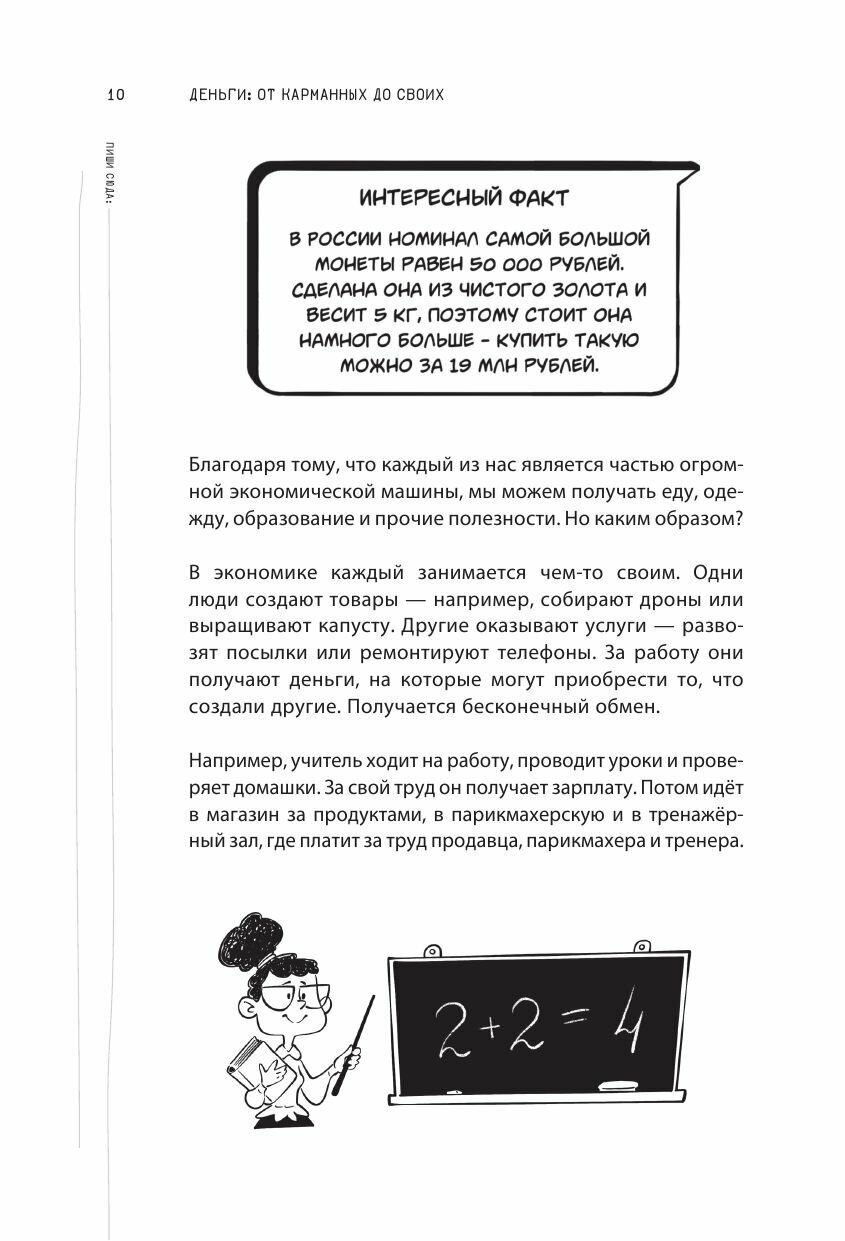 10 ДЕНЬГИ: ОТ КАРМАННЫХ ДО СВОИХ

ПИШИ СЮДА:

ИНТЕРЕСНЫЙ ФАКТ

В РОССИИ НОМИНАЛ САМОЙ БОЛЬШОЙ МОНЕТЫ РАВЕН 50 000 РУБЛЕЙ. СДЕЛАНА ОНА ИЗ ЧИСТОГО ЗОЛОТА И ВЕСИТ 5 КГ, ПОЭТОМУ СТОИТ ОНА НАМНОГО БОЛЬШЕ - КУПИТЬ ТАКУЮ МОЖНО ЗА 19 МЛН РУБЛЕЙ.

Благодаря тому, что каждый из нас является частью огромной экономической машины, мы можем получать еду, одежду, образование и прочие полезности. Но каким образом?

В экономике каждый занимается чем-то своим. Одни люди создают товары — например, собирают дроны или выращивают капусту. Другие оказывают услуги — развозят посылки или ремонтируют телефоны. За работу они получают деньги, на которые могут приобрести то, что создали другие. Получается бесконечный обмен.

Например, учитель ходит на работу, проводит уроки и проверяет домашки. За свой труд он получает зарплату. Потом идёт в магазин за продуктами, в парикмахерскую и в тренажёрный зал, где платит за труд продавца, парикмахера и тренера.

$2+2=4$